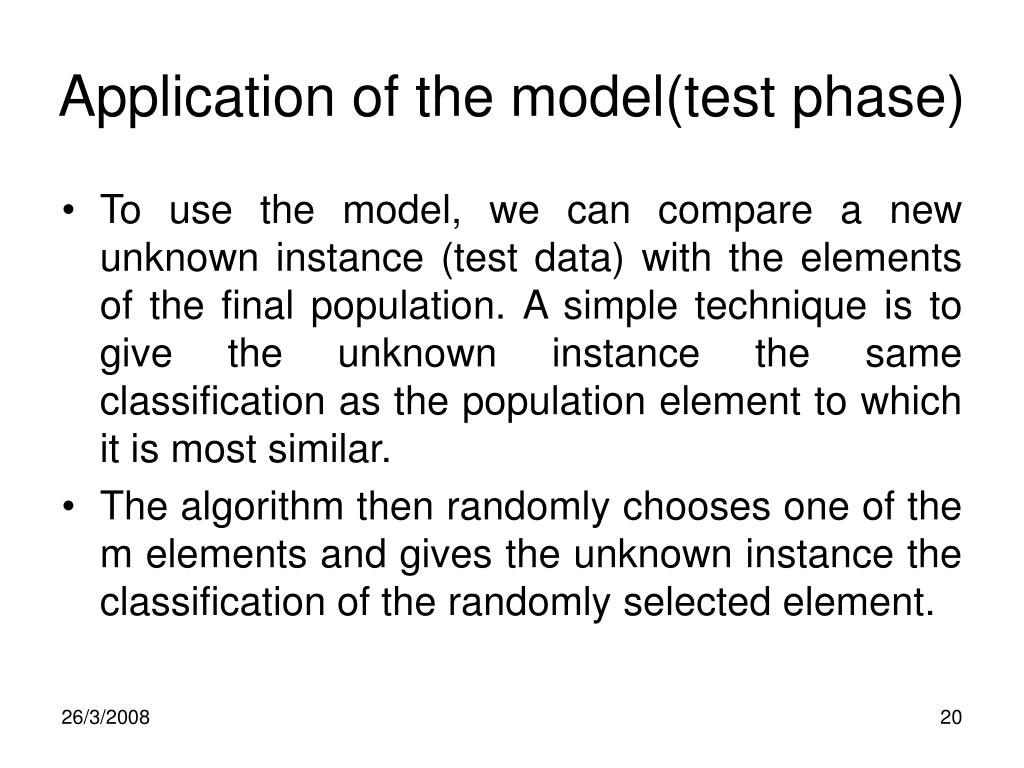 Application of the model(test phase)

• To use the model, we can compare a new unknown instance (test data) with the elements of the final population. A simple technique is to give the unknown instance the same classification as the population element to which it is most similar.

• The algorithm then randomly chooses one of the m elements and gives the unknown instance the classification of the randomly selected element.

26/3/2008

20